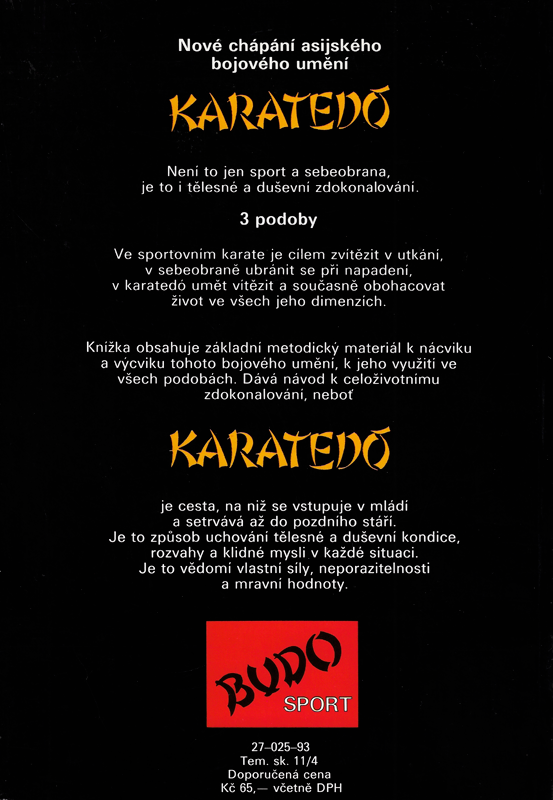 Nové chápání asijského bojového umění

KARATEDÓ

Není to jen sport a sebeobrana, je to i tělesné a duševní zdokonalování.

3 podoby

Ve sportovním karate je cílem zvítězit v utkání, v sebeobraně ubránit se při napadení, v karatedó umět vítězit a současně obohacovat život ve všech jeho dimenzích.

Knížka obsahuje základní metodický materiál k nácviku a výcviku tohoto bojového umění, k jeho využití ve všech podobách. Dává návod k celoživotnímu zdokonalování, neboť

KARATEDÓ

je cesta, na niž se vstupuje v mládí a setrvává až do pozdního stáří. Je to způsob uchování tělesné a duševní kondice, rozvahy a klidné mysli v každé situaci. Je to vědomí vlastní síly, neporazitelnosti a mravní hodnoty.

BUDO SPORT

27–025–93
Tem. sk. 11/4
Doporučená cena
Kč 65,— včetně DPH